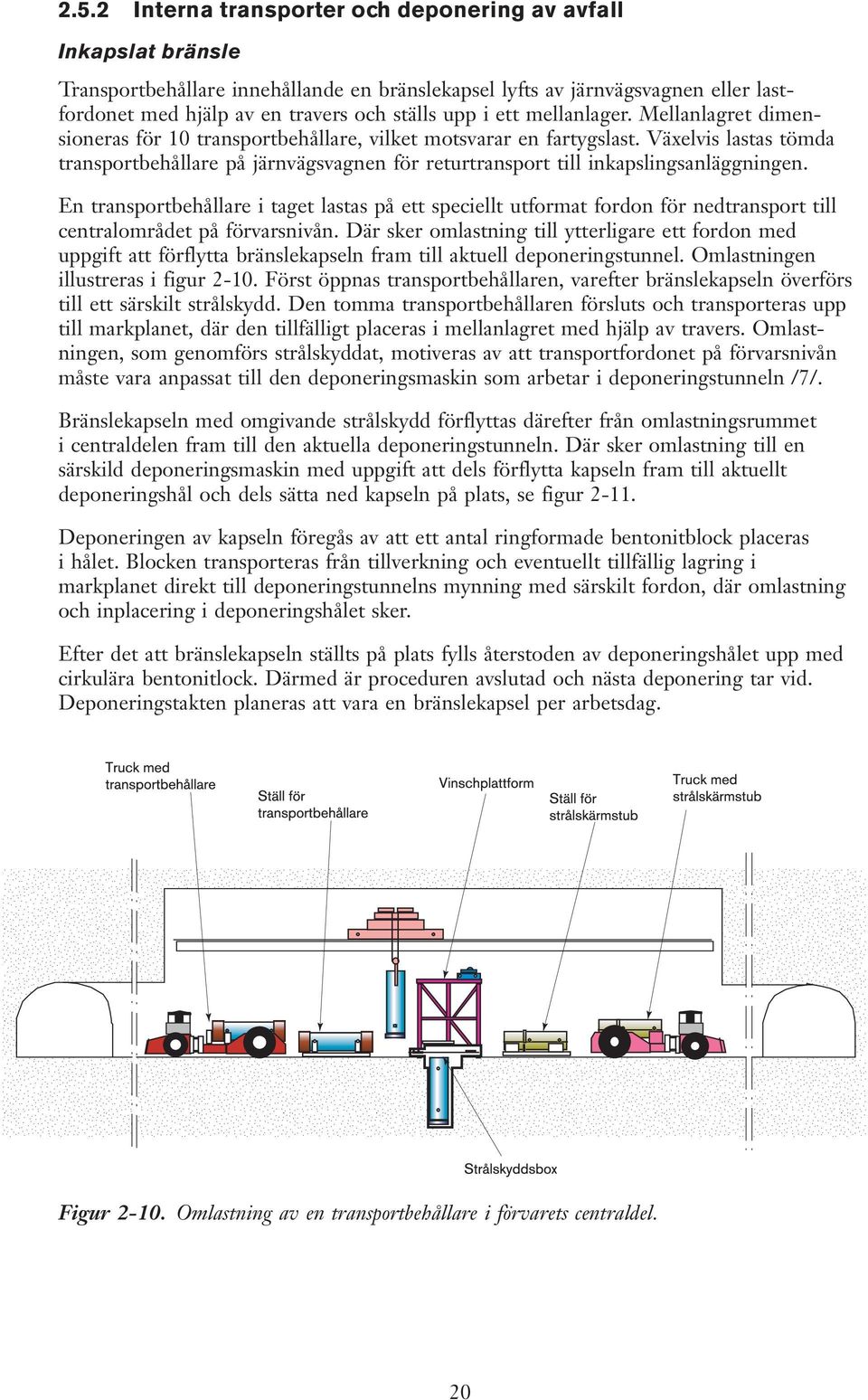 2.5.2 Interna transporter och deponering av avfall

Inkapslat bränsle

Transportbehållare innehållande en bränslekapsel lyfts av järnvägsvagnen eller lastfordonet med hjälp av en travers och ställs upp i ett mellanlager. Mellanlagret dimensioneras för 10 transportbehållare, vilket motsvarar en fartygslast. Växelvis lastas tömda transportbehållare på järnvägsvagnen för returtransport till inkapslingsanläggningen.

En transportbehållare i taget lastas på ett speciellt utformat fordon för nedtransport till centralområdet på förvarsnivån. Där sker omlastning till ytterligare ett fordon med uppgift att förflytta bränslekapseln fram till aktuell deponeringstunnel. Omlastningen illustreras i figur 2-10. Först öppnas transportbehållaren, varefter bränslekapseln överförs till ett särskilt strålskydd. Den tomma transportbehållaren försluts och transporteras upp till markplanet, där den tillfälligt placeras i mellanlagret med hjälp av travers. Omlastningen, som genomförs strålskyddat, motiveras av att transportfordonet på förvarsnivån måste vara anpassat till den deponeringsmaskin som arbetar i deponeringstunneln /7/.

Bränslekapseln med omgivande strålskydd förflyttas därefter från omlastningsrummet i centraldelen fram till den aktuella deponeringstunneln. Där sker omlastning till en särskild deponeringsmaskin med uppgift att dels förflytta kapseln fram till aktuellt deponeringshål och dels sätta ned kapseln på plats, se figur 2-11.

Deponeringen av kapseln föregås av att ett antal ringformade bentonitblock placeras i hålet. Blocken transporteras från tillverkning och eventuellt tillfällig lagring i markplanet direkt till deponeringstunnelns mynning med särskilt fordon, där omlastning och inplacering i deponeringshålet sker.

Efter det att bränslekapseln ställts på plats fylls återstoden av deponeringshålet upp med cirkulära bentonitlock. Därmed är proceduren avslutad och nästa deponering tar vid. Deponeringstakten planeras att vara en bränslekapsel per arbetsdag.

Truck med transportbehållare

Ställ för transportbehållare

Vinschplattform

Ställ för strålskärmstub

Truck med strålskärmstub

Strålskyddsbox

Figur 2-10. Omlastning av en transportbehållare i förvarets centraldel.

20